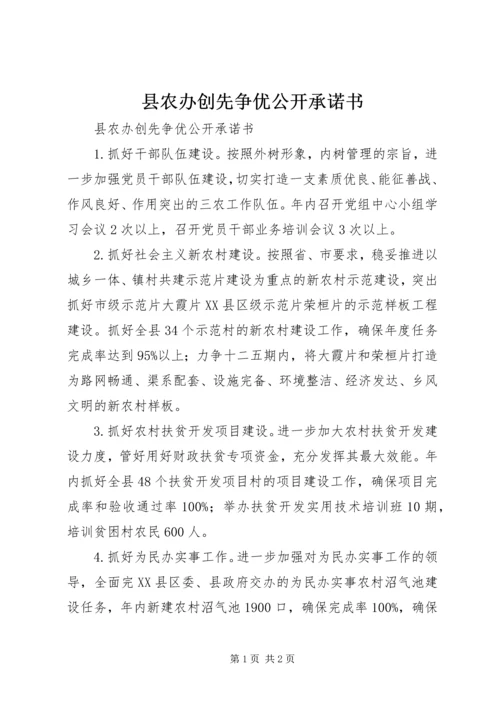 县农办创先争优公开承诺书

县农办创先争优公开承诺书

1.抓好干部队伍建设。按照外树形象，内树管理的宗旨，进一步加强党员干部队伍建设，切实打造一支素质优良、能征善战、作风良好、作用突出的三农工作队伍。年内召开党组中心小组学习会议2次以上，召开党员干部业务培训会议3次以上。

2.抓好社会主义新农村建设。按照省、市要求，稳妥推进以城乡一体、镇村共建示范片建设为重点的新农村示范建设，突出抓好市级示范片大霞片XX县区级示范片荣桓片的示范样板工程建设。抓好全县34个示范村的新农村建设工作，确保年度任务完成率达到95%以上；力争十二五期内，将大霞片和荣桓片打造为路网畅通、渠系配套、设施完备、环境整洁、经济发达、乡风文明的新农村样板。

3.抓好农村扶贫开发项目建设。进一步加大农村扶贫开发建设力度，管好用好财政扶贫专项资金，充分发挥其最大效能。年内抓好全县48个扶贫开发项目村的项目建设工作，确保项目完成率和验收通过率100%；举办扶贫开发实用技术培训班10期，培训贫困村农民600人。

4.抓好为民办实事工作。进一步加强对为民办实事工作的领导，全面完XX县区委、县政府交办的为民办实事农村沼气池建设任务，年内新建农村沼气池1900口，确保完成率100%，确保

第1页 共2页